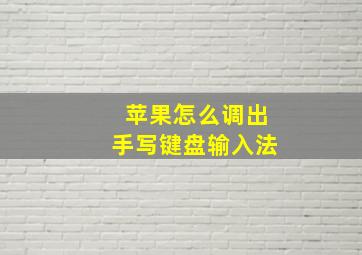 苹果怎么调出
手写键盘输入法